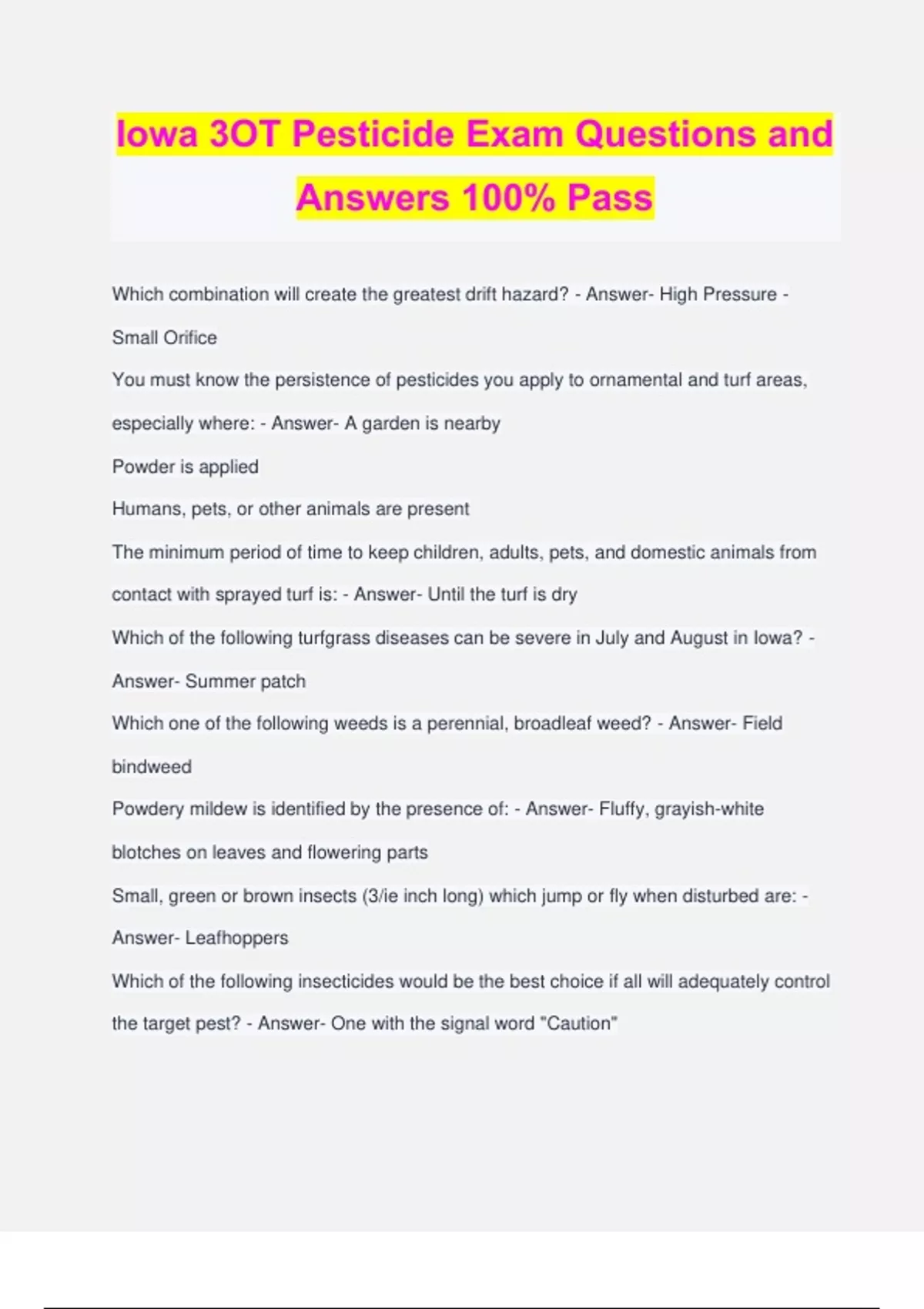 Iowa 3OT Pesticide Exam Questions and Answers 100% Pass

Which combination will create the greatest drift hazard? - Answer- High Pressure - Small Orifice

You must know the persistence of pesticides you apply to ornamental and turf areas, especially where: - Answer- A garden is nearby

Powder is applied

Humans, pets, or other animals are present

The minimum period of time to keep children, adults, pets, and domestic animals from contact with sprayed turf is: - Answer- Until the turf is dry

Which of the following turfgrass diseases can be severe in July and August in Iowa? - Answer- Summer patch

Which one of the following weeds is a perennial, broadleaf weed? - Answer- Field bindweed

Powdery mildew is identified by the presence of: - Answer- Fluffy, grayish-white blotches on leaves and flowering parts

Small, green or brown insects (3/ie inch long) which jump or fly when disturbed are: - Answer- Leafhoppers

Which of the following insecticides would be the best choice if all will adequately control the target pest? - Answer- One with the signal word "Caution"